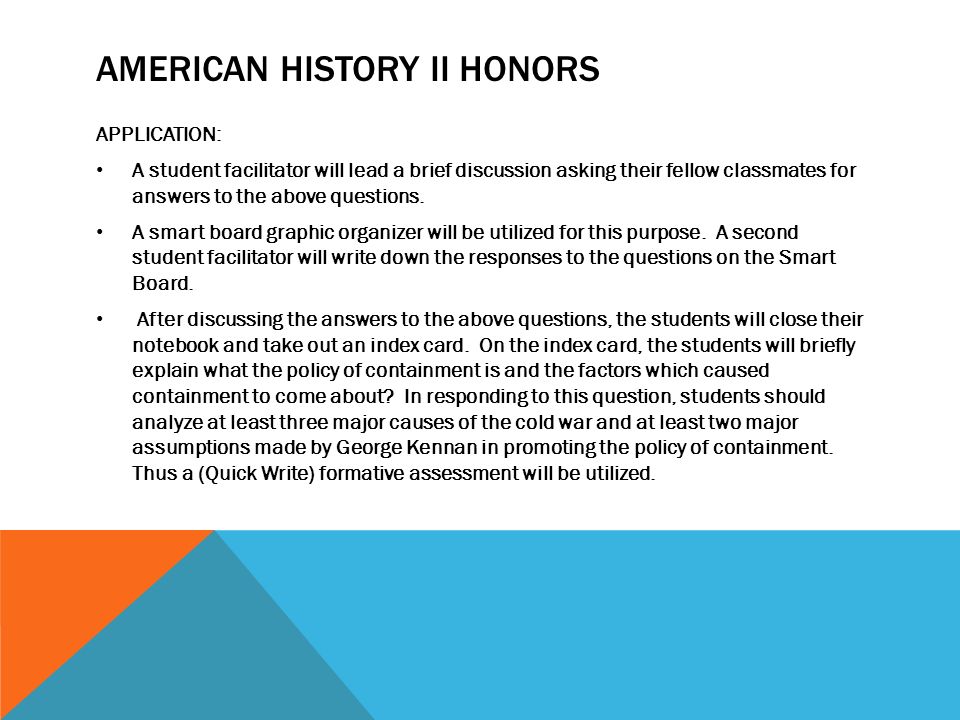 AMERICAN HISTORY II HONORS

APPLICATION:

• A student facilitator will lead a brief discussion asking their fellow classmates for answers to the above questions.

• A smart board graphic organizer will be utilized for this purpose. A second student facilitator will write down the responses to the questions on the Smart Board.

• After discussing the answers to the above questions, the students will close their notebook and take out an index card. On the index card, the students will briefly explain what the policy of containment is and the factors which caused containment to come about? In responding to this question, students should analyze at least three major causes of the cold war and at least two major assumptions made by George Kennan in promoting the policy of containment. Thus a (Quick Write) formative assessment will be utilized.